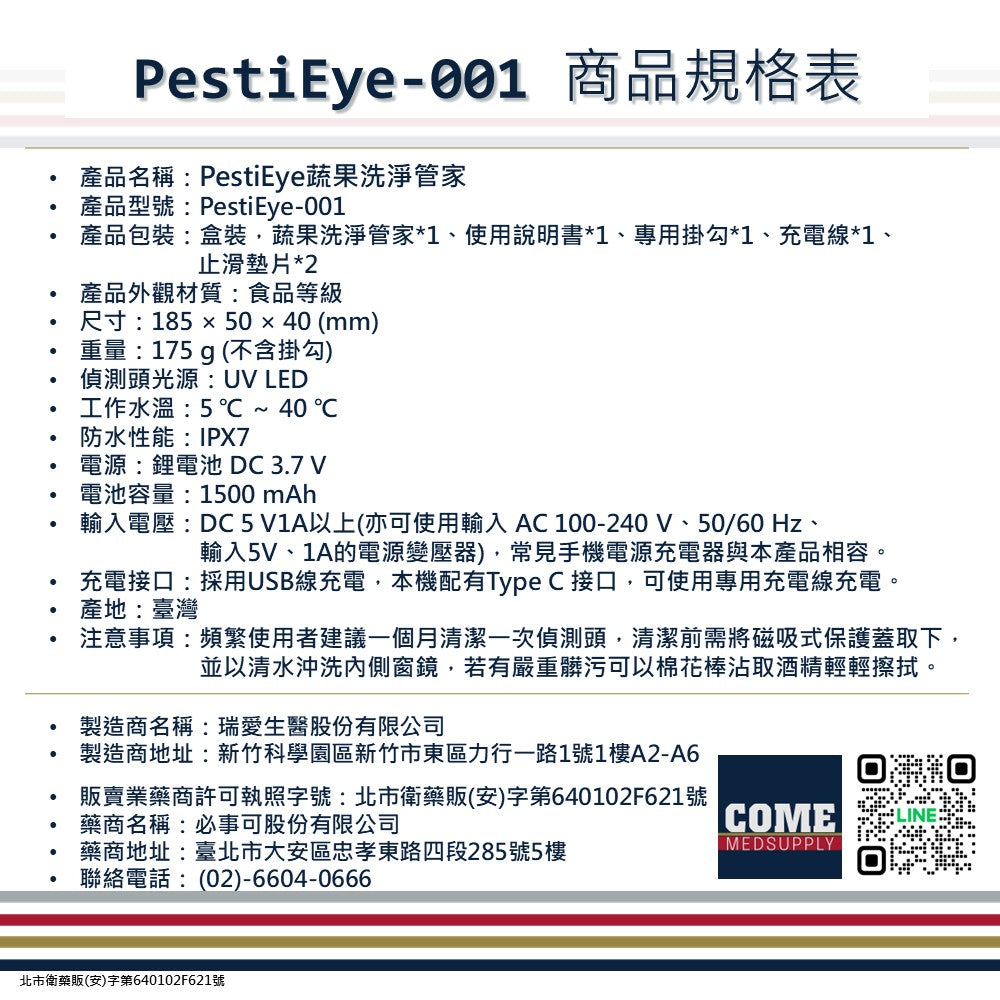 PestiEye-001 商品規格表

• 產品名稱：PestiEye蔬果洗淨管家
• 產品型號：PestiEye-001
• 產品包裝：盒裝，蔬果洗淨管家*1、使用說明書*1、專用掛勾*1、充電線*1、止滑墊片*2
• 產品外觀材質：食品等級
• 尺寸：185 × 50 × 40 (mm)
• 重量：175 g (不含掛勾)
• 偵測頭光源：UV LED
• 工作水溫：5 ℃ ~ 40 ℃
• 防水性能：IPX7
• 電源：鋰電池 DC 3.7 V
• 電池容量：1500 mAh
• 輸入電壓：DC 5 V1A以上(亦可使用輸入 AC 100-240 V、50/60 Hz、輸入5V、1A的電源變壓器)，常見手機電源充電器與本產品相容。
• 充電接口：採用USB線充電，本機配有Type C 接口，可使用專用充電線充電。
• 產地：臺灣
• 注意事項：頻繁使用者建議一個月清潔一次偵測頭，清潔前需將磁吸式保護蓋取下，並以清水沖洗內側窗鏡，若有嚴重髒污可以棉花棒沾取酒精輕輕擦拭。

• 製造商名稱：瑞愛生醫股份有限公司
• 製造商地址：新竹科學園區新竹市東區力行一路1號1樓A2-A6
• 販賣業藥商許可執照字號：北市衛藥販(安)字第640102F621號
• 藥商名稱：必事可股份有限公司
• 藥商地址：臺北市大安區忠孝東路四段285號5樓
• 聯絡電話：(02)-6604-0666

COME
MEDSUPPLY

LINE

北市衛藥販(安)字第640102F621號